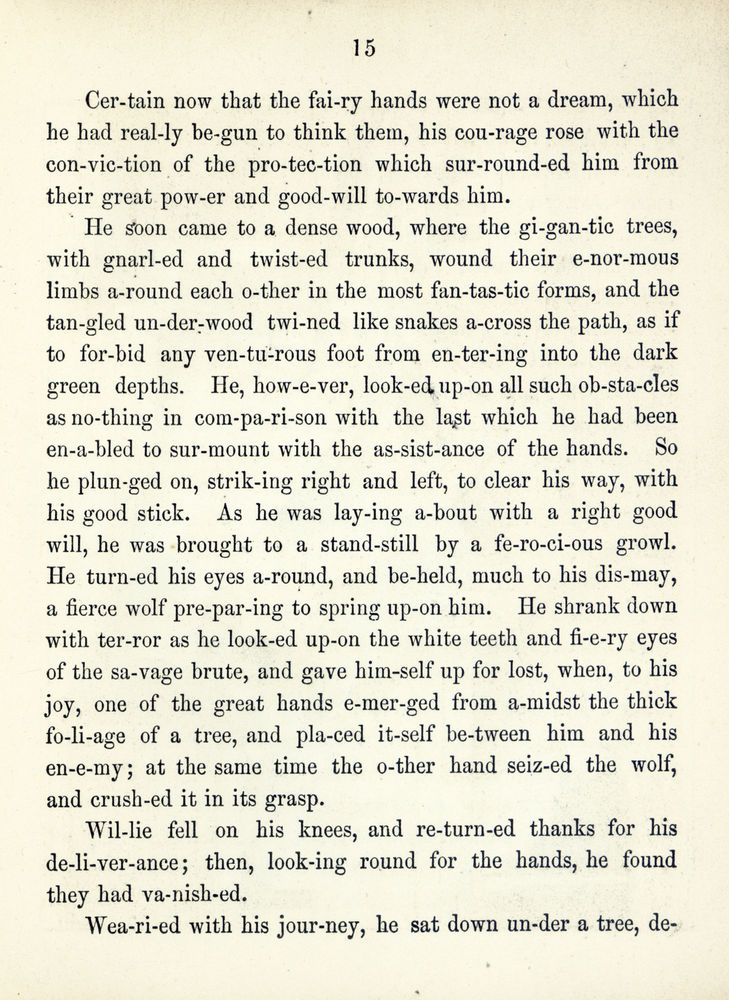 15

Cer-tain now that the fai-ry hands were not a dream, which he had real-ly be-gun to think them, his cou-rage rose with the con-vic-tion of the pro-tec-tion which sur-round-ed him from their great pow-er and good-will to-wards him.

He soon came to a dense wood, where the gi-gan-tic trees, with gnarl-ed and twist-ed trunks, wound their e-nor-mous limbs a-round each o-ther in the most fan-tas-tic forms, and the tan-gled un-der-wood twi-ned like snakes a-cross the path, as if to for-bid any ven-tu-rous foot from en-ter-ing into the dark green depths. He, how-e-ver, look-ed up-on all such ob-sta-cles as no-thing in com-pa-ri-son with the last which he had been en-a-bled to sur-mount with the as-sist-ance of the hands. So he plun-ged on, strik-ing right and left, to clear his way, with his good stick. As he was lay-ing a-bout with a right good will, he was brought to a stand-still by a fe-ro-ci-ous growl. He turn-ed his eyes a-round, and be-held, much to his dis-may, a fierce wolf pre-par-ing to spring up-on him. He shrank down with ter-ror as he look-ed up-on the white teeth and fi-e-ry eyes of the sa-vage brute, and gave him-self up for lost, when, to his joy, one of the great hands e-mer-ged from a-midst the thick fo-li-age of a tree, and pla-ced it-self be-tween him and his en-e-my; at the same time the o-ther hand seiz-ed the wolf, and crush-ed it in its grasp.

Wil-lie fell on his knees, and re-turn-ed thanks for his de-li-ver-ance; then, look-ing round for the hands, he found they had va-nish-ed.

Wea-ri-ed with his jour-ney, he sat down un-der a tree, de-